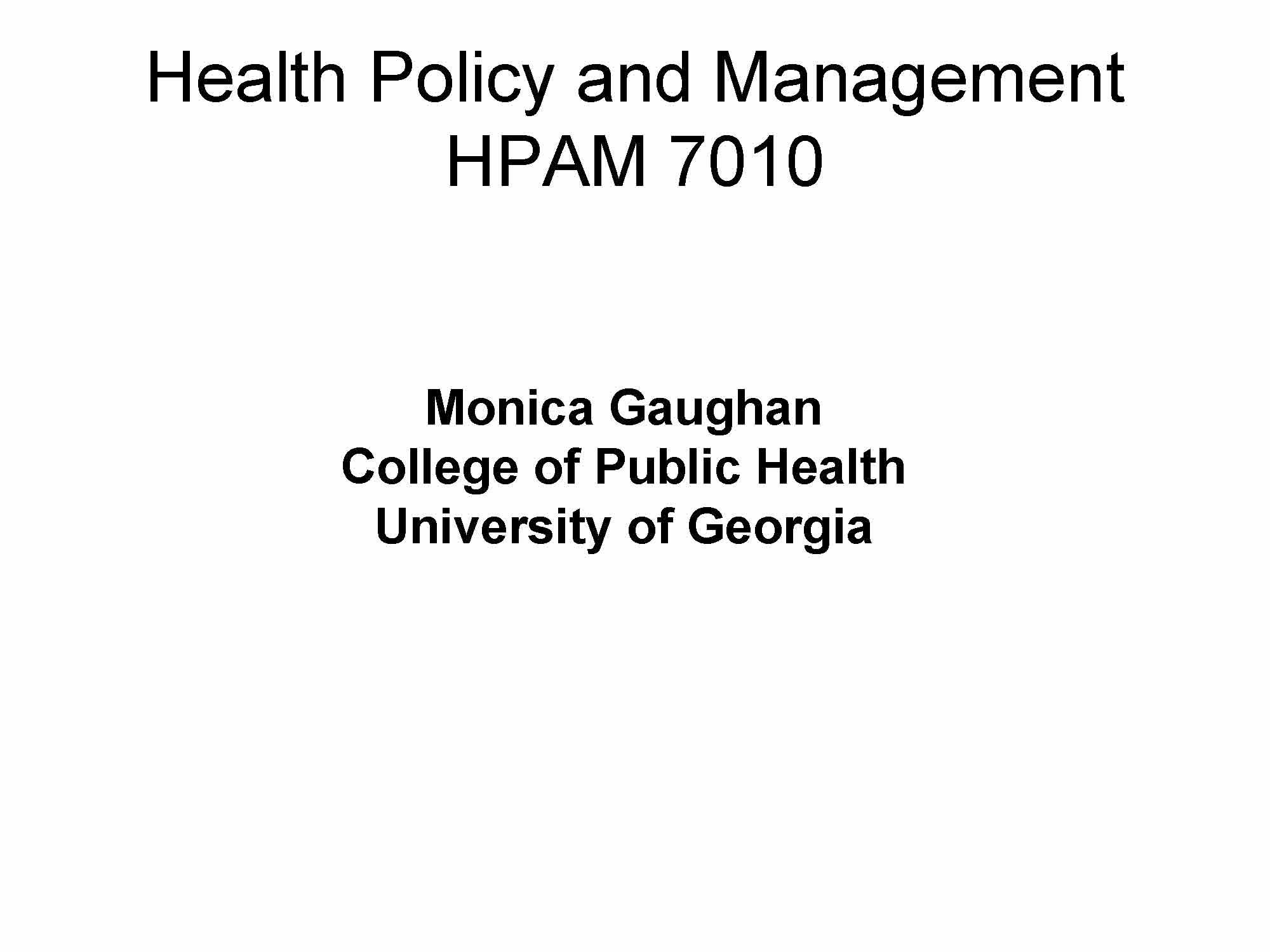 Health Policy and Management
HPAM 7010

Monica Gaughan
College of Public Health
University of Georgia